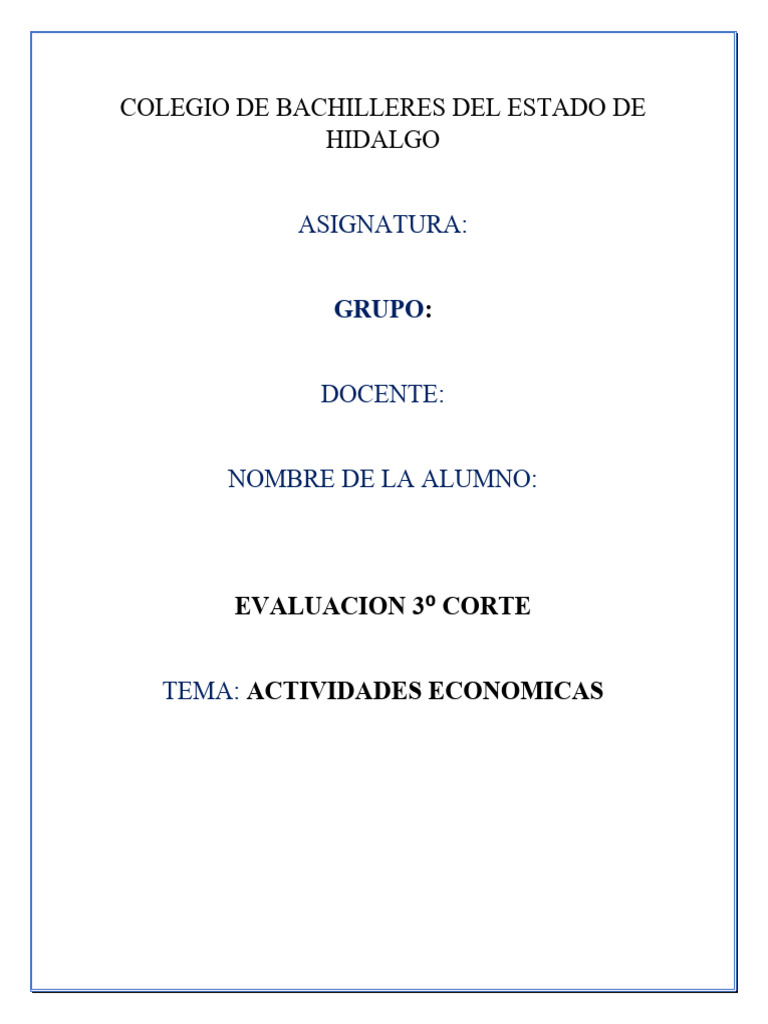 COLEGIO DE BACHILLERES DEL ESTADO DE HIDALGO

ASIGNATURA:

GRUPO:

DOCENTE:

NOMBRE DE LA ALUMNO:

EVALUACION 3º CORTE

TEMA: ACTIVIDADES ECONOMICAS